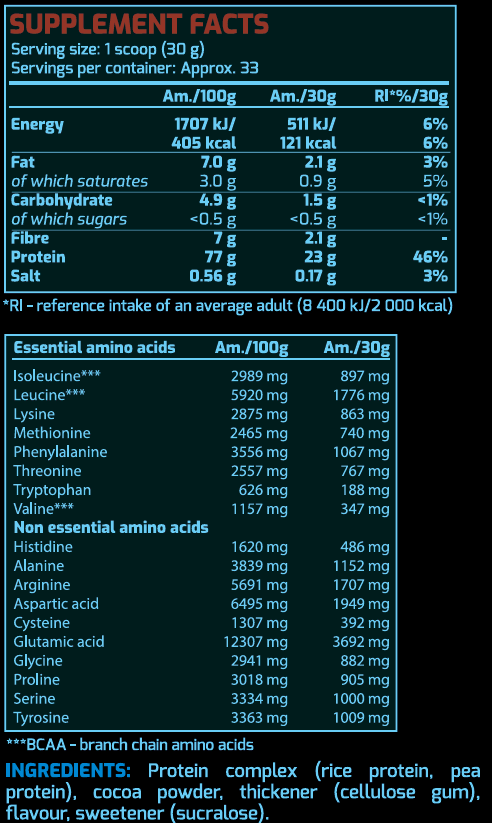 SUPPLEMENT FACTS
Serving size: 1 scoop (30 g)
Servings per container: Approx. 33

| | Am./100g | Am./30g | RI*%/30g |
|---|---|---|---|
| Energy | 1707 kJ/ 405 kcal | 511 kJ/ 121 kcal | 6% 6% |
| Fat | 7.0 g | 2.1 g | 3% |
| of which saturates | 3.0 g | 0.9 g | 5% |
| Carbohydrate | 4.9 g | 1.5 g | <1% |
| of which sugars | <0.5 g | <0.5 g | <1% |
| Fibre | 7 g | 2.1 g | - |
| Protein | 77 g | 23 g | 46% |
| Salt | 0.56 g | 0.17 g | 3% |

*RI - reference intake of an average adult (8 400 kJ/2 000 kcal)

| Essential amino acids | Am./100g | Am./30g |
|---|---|---|
| Isoleucine*** | 2989 mg | 897 mg |
| Leucine*** | 5920 mg | 1776 mg |
| Lysine | 2875 mg | 863 mg |
| Methionine | 2465 mg | 740 mg |
| Phenylalanine | 3556 mg | 1067 mg |
| Threonine | 2557 mg | 767 mg |
| Tryptophan | 626 mg | 188 mg |
| Valine*** | 1157 mg | 347 mg |
| Non essential amino acids | | |
| Histidine | 1620 mg | 486 mg |
| Alanine | 3839 mg | 1152 mg |
| Arginine | 5691 mg | 1707 mg |
| Aspartic acid | 6495 mg | 1949 mg |
| Cysteine | 1307 mg | 392 mg |
| Glutamic acid | 12307 mg | 3692 mg |
| Glycine | 2941 mg | 882 mg |
| Proline | 3018 mg | 905 mg |
| Serine | 3334 mg | 1000 mg |
| Tyrosine | 3363 mg | 1009 mg |

***BCAA - branch chain amino acids

INGREDIENTS: Protein complex (rice protein, pea protein), cocoa powder, thickener (cellulose gum), flavour, sweetener (sucralose).